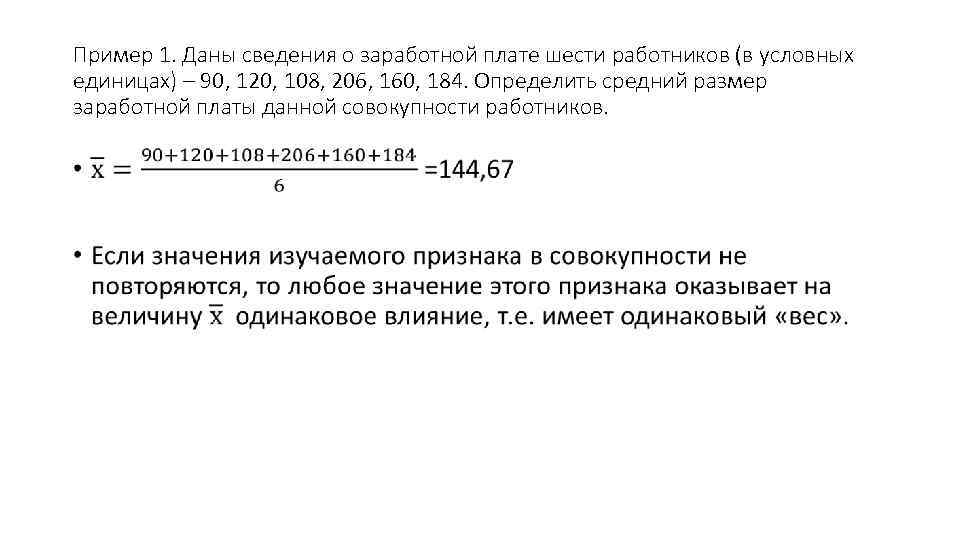 Пример 1. Даны сведения о заработной плате шести работников (в условных единицах) – 90, 120, 108, 206, 160, 184. Определить средний размер заработной платы данной совокупности работников.

• $\overline{x} = \frac{90+120+108+206+160+184}{6}$ =144,67

• Если значения изучаемого признака в совокупности не повторяются, то любое значение этого признака оказывает на величину $\overline{x}$ одинаковое влияние, т.е. имеет одинаковый «вес».